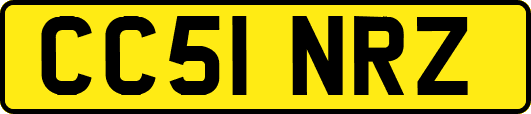 CC51 NRZ